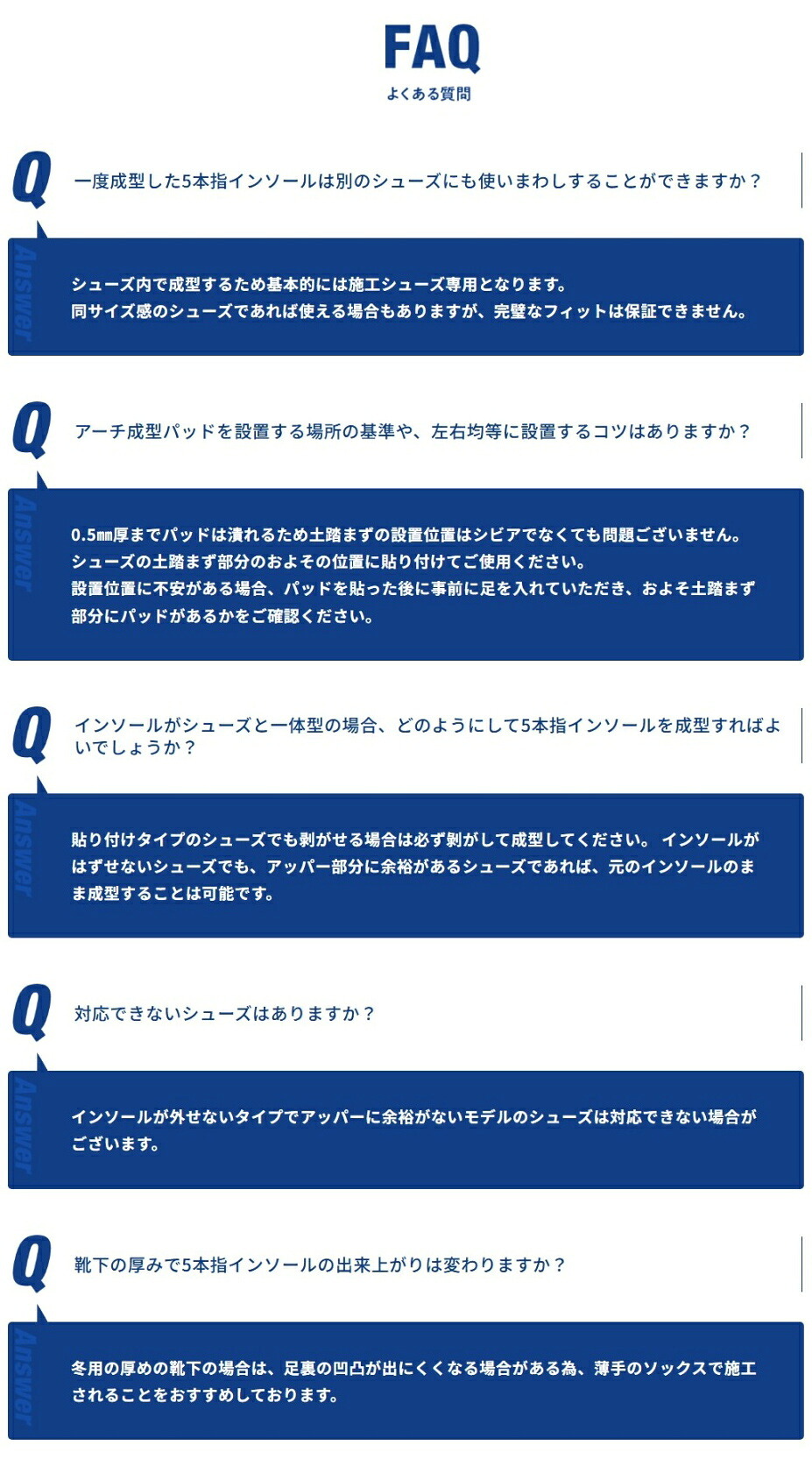 FAQ
よくある質問

Q
一度成型した5本指インソールは別のシューズにも使いまわしすることができますか？

Answer
シューズ内で成型するため基本的には施工シューズ専用となります。
同サイズ感のシューズであれば使える場合もありますが、完璧なフィットは保証できません。

Q
アーチ成型パッドを設置する場所の基準や、左右均等に設置するコツはありますか？

Answer
0.5mm厚までパッドは潰れるため土踏まずの設置位置はシビアでなくても問題ございません。
シューズの土踏まず部分のおよその位置に貼り付けてご使用ください。
設置位置に不安がある場合、パッドを貼った後に事前に足を入れていただき、およそ土踏まず部分にパッドがあるかをご確認ください。

Q
インソールがシューズと一体型の場合、どのようにして5本指インソールを成型すればよいでしょうか？

Answer
貼り付けタイプのシューズでも剥がせる場合は必ず剥がして成型してください。 インソールがはずせないシューズでも、アッパー部分に余裕があるシューズであれば、元のインソールのまま成型することは可能です。

Q
対応できないシューズはありますか？

Answer
インソールが外せないタイプでアッパーに余裕がないモデルのシューズは対応できない場合がございます。

Q
靴下の厚みで5本指インソールの出来上がりは変わりますか？

Answer
冬用の厚めの靴下の場合は、足裏の凹凸が出にくくなる場合がある為、薄手のソックスで施工されることをおすすめしております。